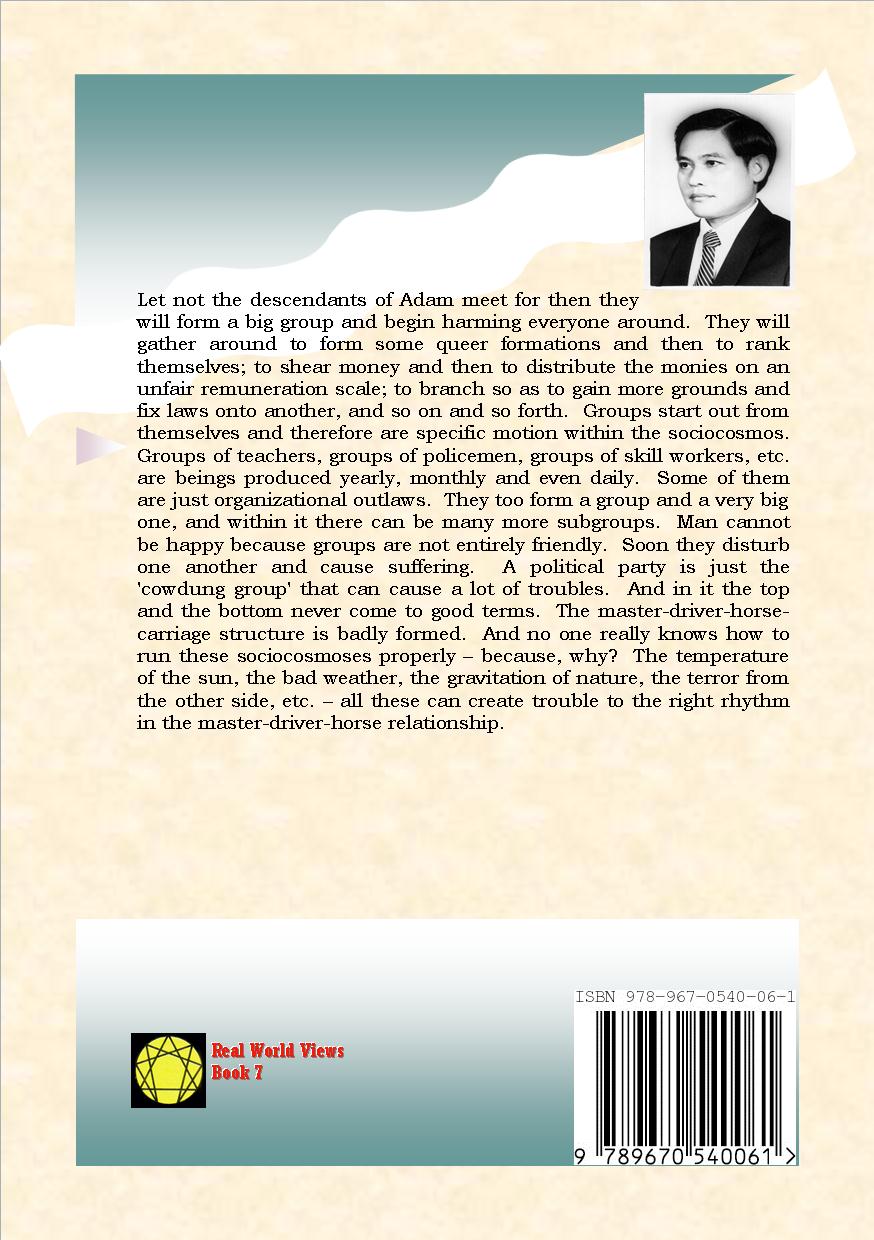 Let not the descendants of Adam meet for then they will form a big group and begin harming everyone around. They will gather around to form some queer formations and then to rank themselves; to shear money and then to distribute the monies on an unfair remuneration scale; to branch so as to gain more grounds and fix laws onto another, and so on and so forth. Groups start out from themselves and therefore are specific motion within the sociocosmos. Groups of teachers, groups of policemen, groups of skill workers, etc. are beings produced yearly, monthly and even daily. Some of them are just organizational outlaws. They too form a group and a very big one, and within it there can be many more subgroups. Man cannot be happy because groups are not entirely friendly. Soon they disturb one another and cause suffering. A political party is just the 'cowdung group' that can cause a lot of troubles. And in it the top and the bottom never come to good terms. The master-driver-horse-carriage structure is badly formed. And no one really knows how to run these sociocosmoses properly – because, why? The temperature of the sun, the bad weather, the gravitation of nature, the terror from the other side, etc. – all these can create trouble to the right rhythm in the master-driver-horse relationship.

Real World Views
Book 7

ISBN 978-967-0540-06-1

9 789670 540061 >